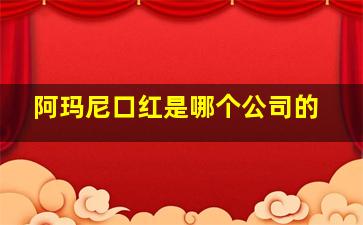 阿玛尼口红是哪个公司的